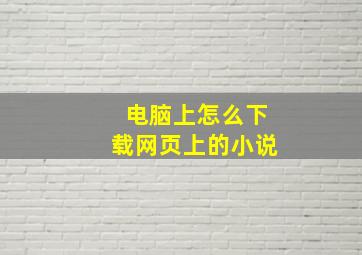 电脑上怎么下载网页上的小说